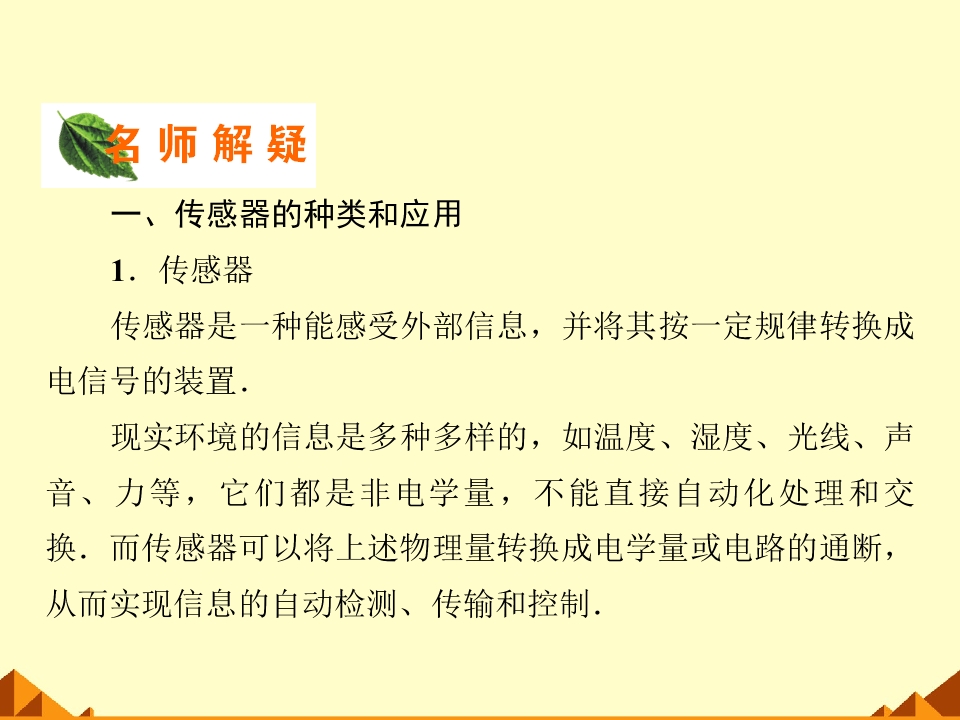 名师解疑

一、传感器的种类和应用

1．传感器

传感器是一种能感受外部信息，并将其按一定规律转换成电信号的装置．

现实环境的信息是多种多样的，如温度、湿度、光线、声音、力等，它们都是非电学量，不能直接自动化处理和交换．而传感器可以将上述物理量转换成电学量或电路的通断，从而实现信息的自动检测、传输和控制．